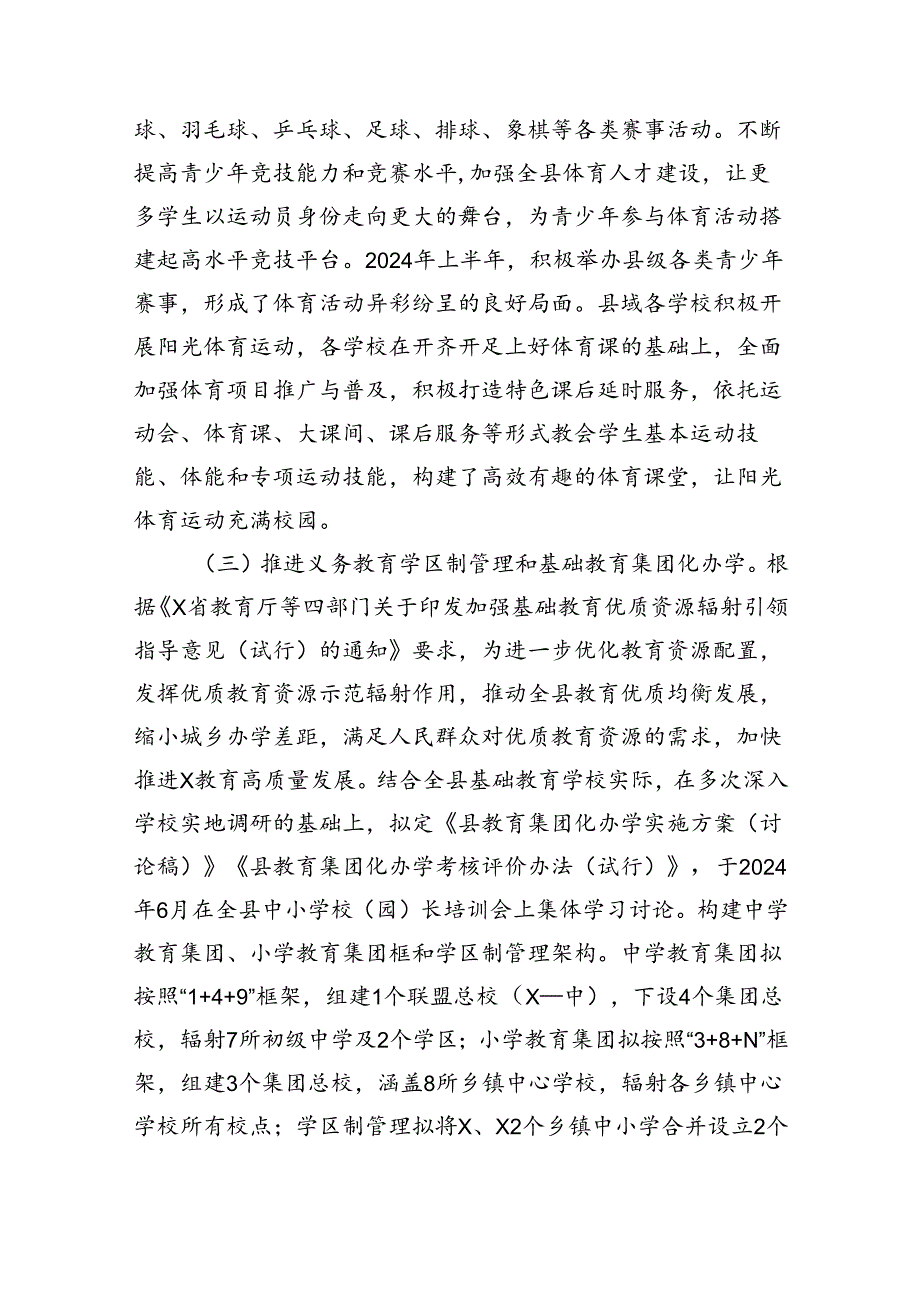 球、羽毛球、乒乓球、足球、排球、象棋等各类赛事活动。不断提高青少年竞技能力和竞赛水平，加强全县体育人才建设，让更多学生以运动员身份走向更大的舞台，为青少年参与体育活动搭建起高水平竞技平台。2024年上半年，积极举办县级各类青少年赛事，形成了体育活动异彩纷呈的良好局面。县域各学校积极开展阳光体育运动，各学校在开齐开足上好体育课的基础上，全面加强体育项目推广与普及，积极打造特色课后延时服务，依托运动会、体育课、大课间、课后服务等形式教会学生基本运动技能、体能和专项运动技能，构建了高效有趣的体育课堂，让阳光体育运动充满校园。

（三）推进义务教育学区制管理和基础教育集团化办学。根据《X省教育厅等四部门关于印发加强基础教育优质资源辐射引领指导意见（试行）的通知》要求，为进一步优化教育资源配置，发挥优质教育资源示范辐射作用，推动全县教育优质均衡发展，缩小城乡办学差距，满足人民群众对优质教育资源的需求，加快推进X教育高质量发展。结合全县基础教育学校实际，在多次深入学校实地调研的基础上，拟定《县教育集团化办学实施方案（讨论稿）》《县教育集团化办学考核评价办法（试行）》，于2024年6月在全县中小学校（园）长培训会上集体学习讨论。构建中学教育集团、小学教育集团框和学区制管理架构。中学教育集团拟按照“1+4+9”框架，组建1个联盟总校（X一中），下设4个集团总校，辐射7所初级中学及2个学区；小学教育集团拟按照“3+8+N”框架，组建3个集团总校，涵盖8所乡镇中心学校，辐射各乡镇中心学校所有校点；学区制管理拟将X、X2个乡镇中小学合并设立2个